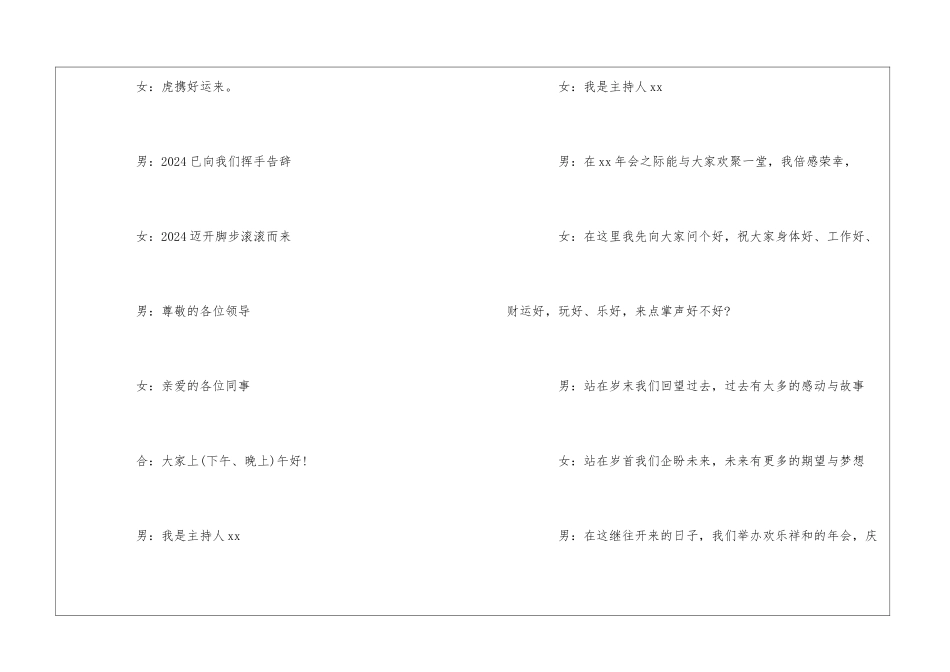 女：虎携好运来。

男：2024已向我们挥手告辞

女：2024迈开脚步滚滚而来

男：尊敬的各位领导

女：亲爱的各位同事

合：大家上(下午、晚上)午好!

男：我是主持人xx

女：我是主持人xx

男：在xx年会之际能与大家欢聚一堂，我倍感荣幸，

女：在这里我先向大家问个好，祝大家身体好、工作好、财运好，玩好、乐好，来点掌声好不好?

男：站在岁末我们回望过去，过去有太多的感动与故事

女：站在岁首我们企盼未来，未来有更多的期望与梦想

男：在这继往开来的日子，我们举办欢乐祥和的年会，庆